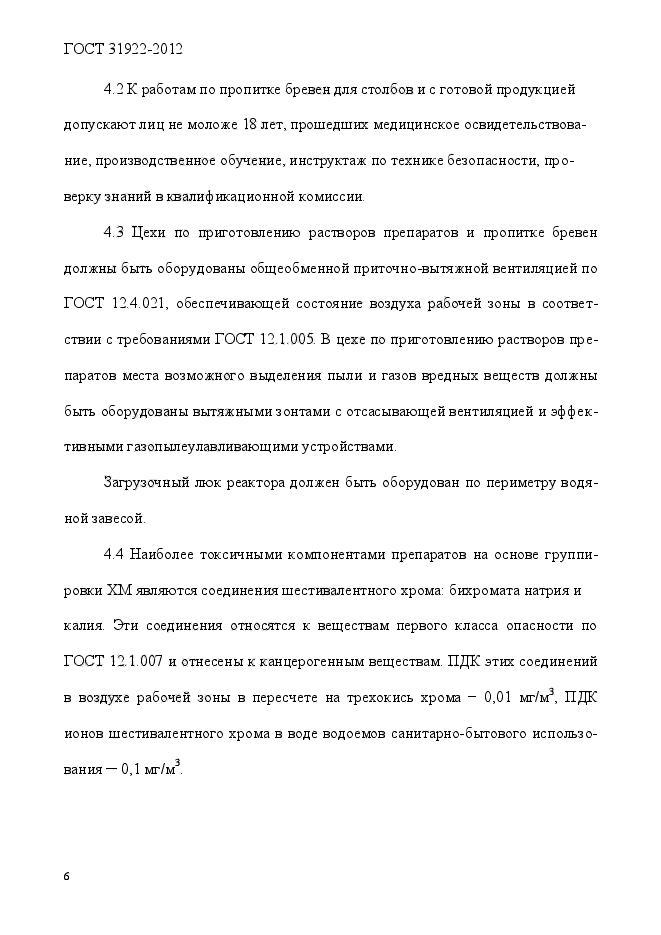 ГОСТ 31922-2012

4.2 К работам по пропитке бревен для столбов и с готовой продукцией допускают лиц не моложе 18 лет, прошедших медицинское освидетельствование, производственное обучение, инструктаж по технике безопасности, проверку знаний в квалификационной комиссии.

4.3 Цехи по приготовлению растворов препаратов и пропитке бревен должны быть оборудованы общеобменной приточно-вытяжной вентиляцией по ГОСТ 12.4.021, обеспечивающей состояние воздуха рабочей зоны в соответствии с требованиями ГОСТ 12.1.005. В цехе по приготовлению растворов препаратов места возможного выделения пыли и газов вредных веществ должны быть оборудованы вытяжными зонтами с отсасывающей вентиляцией и эффективными газопылеулавливающими устройствами.

Загрузочный люк реактора должен быть оборудован по периметру водяной завесой.

4.4 Наиболее токсичными компонентами препаратов на основе группировки ХМ являются соединения шестивалентного хрома: бихромата натрия и калия. Эти соединения относятся к веществам первого класса опасности по ГОСТ 12.1.007 и отнесены к канцерогенным веществам. ПДК этих соединений в воздухе рабочей зоны в пересчете на трехокись хрома – 0,01 мг/м$^3$, ПДК ионов шестивалентного хрома в воде водоемов санитарно-бытового использования – 0,1 мг/м$^3$.

6